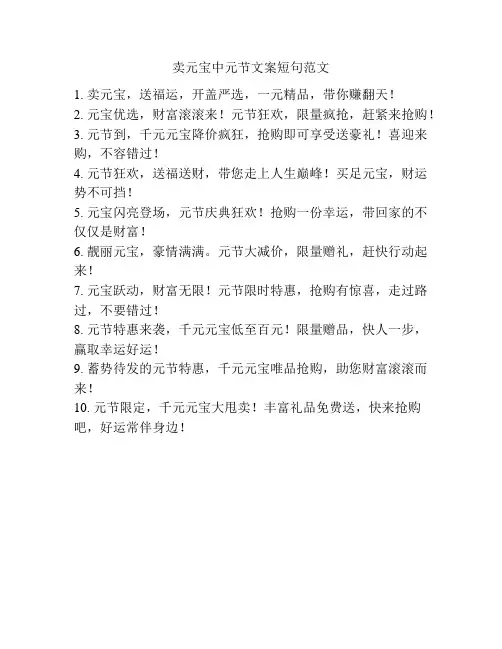 卖元宝中元节文案短句范文

1. 卖元宝，送福运，开盖严选，一元精品，带你赚翻天！

2. 元宝优选，财富滚滚来！元节狂欢，限量疯抢，赶紧来抢购！

3. 元节到，千元元宝降价疯狂，抢购即可享受送豪礼！喜迎来购，不容错过！

4. 元节狂欢，送福送财，带您走上人生巅峰！买足元宝，财运势不可挡！

5. 元宝闪亮登场，元节庆典狂欢！抢购一份幸运，带回家的不仅仅是财富！

6. 靓丽元宝，豪情满满。元节大减价，限量赠礼，赶快行动起来！

7. 元宝跃动，财富无限！元节限时特惠，抢购有惊喜，走过路过，不要错过！

8. 元节特惠来袭，千元元宝低至百元！限量赠品，快人一步，赢取幸运好运！

9. 蓄势待发的元节特惠，千元元宝唯品抢购，助您财富滚滚而来！

10. 元节限定，千元元宝大甩卖！丰富礼品免费送，快来抢购吧，好运常伴身边！